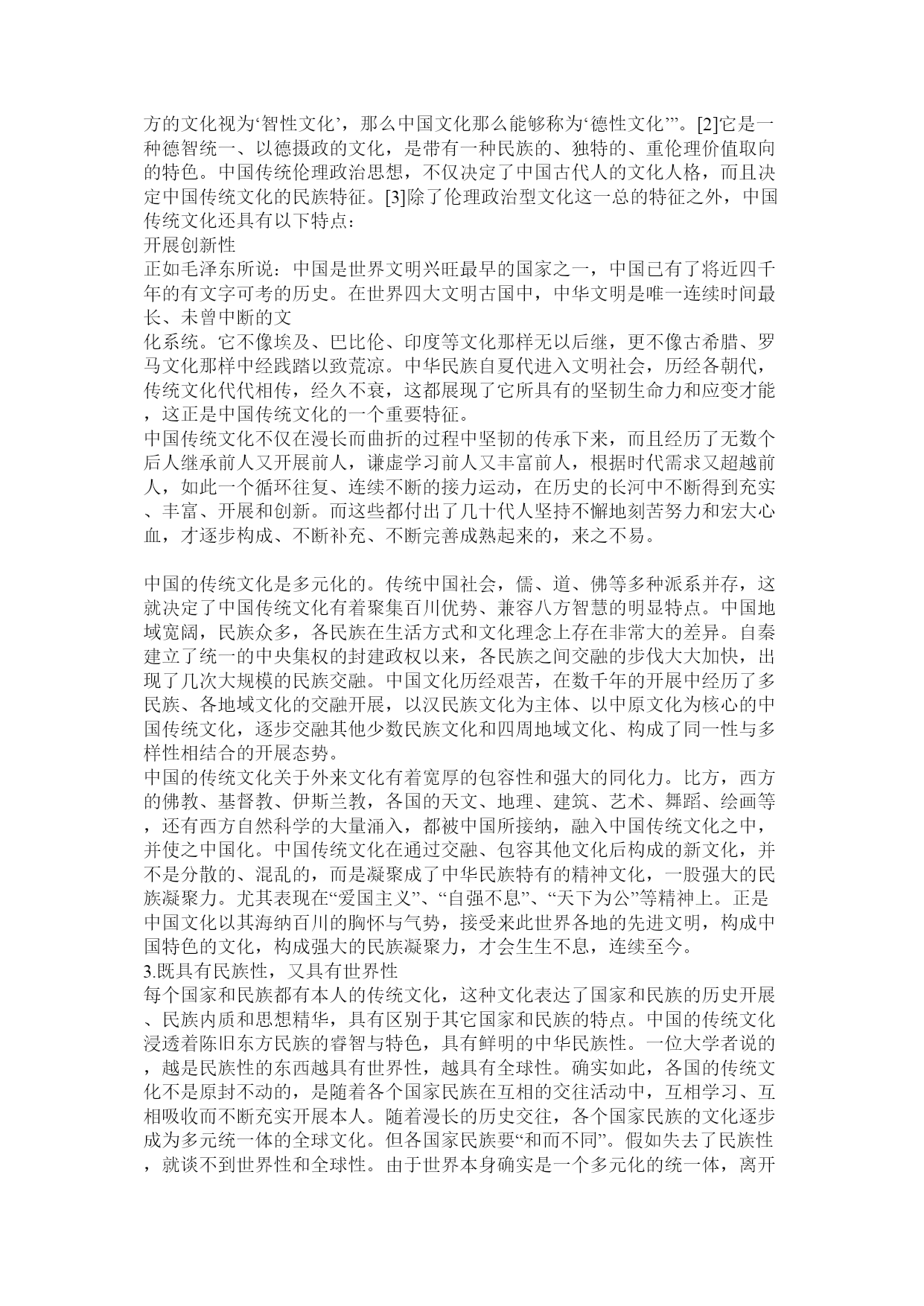 方的文化视为‘智性文化’，那么中国文化那么能够称为‘德性文化’”。[2]它是一种德智统一、以德摄政的文化，是带有一种民族的、独特的、重伦理价值取向的特色。中国传统伦理政治思想，不仅决定了中国古代人的文化人格，而且决定中国传统文化的民族特征。[3]除了伦理政治型文化这一总的特征之外，中国传统文化还具有以下特点：
开展创新性
正如毛泽东所说：中国是世界文明兴旺最早的国家之一，中国已有了将近四千年的有文字可考的历史。在世界四大文明古国中，中华文明是唯一连续时间最长、未曾中断的文
化系统。它不像埃及、巴比伦、印度等文化那样无以后继，更不像古希腊、罗马文化那样中经践踏以致荒凉。中华民族自夏代进入文明社会，历经各朝代，传统文化代代相传，经久不衰，这都展现了它所具有的坚韧生命力和应变才能，这正是中国传统文化的一个重要特征。
中国传统文化不仅在漫长而曲折的过程中坚韧的传承下来，而且经历了无数个后人继承前人又开展前人，谦虚学习前人又丰富前人，根据时代需求又超越前人，如此一个循环往复、连续不断的接力运动，在历史的长河中不断得到充实、丰富、开展和创新。而这些都付出了几十代人坚持不懈地刻苦努力和宏大心血，才逐步构成、不断补充、不断完善成熟起来的，来之不易。

中国的传统文化是多元化的。传统中国社会，儒、道、佛等多种派系并存，这就决定了中国传统文化有着聚集百川优势、兼容八方智慧的明显特点。中国地域宽阔，民族众多，各民族在生活方式和文化理念上存在非常大的差异。自秦建立了统一的中央集权的封建政权以来，各民族之间交融的步伐大大加快，出现了几次大规模的民族交融。中国文化历经艰苦，在数千年的开展中经历了多民族、各地域文化的交融开展，以汉民族文化为主体、以中原文化为核心的中国传统文化，逐步交融其他少数民族文化和四周地域文化、构成了同一性与多样性相结合的开展态势。
中国的传统文化关于外来文化有着宽厚的包容性和强大的同化力。比方，西方的佛教、基督教、伊斯兰教，各国的天文、地理、建筑、艺术、舞蹈、绘画等，还有西方自然科学的大量涌入，都被中国所接纳，融入中国传统文化之中，并使之中国化。中国传统文化在通过交融、包容其他文化后构成的新文化，并不是分散的、混乱的，而是凝聚成了中华民族特有的精神文化，一股强大的民族凝聚力。尤其表现在“爱国主义”、“自强不息”、“天下为公”等精神上。正是中国文化以其海纳百川的胸怀与气势，接受来此世界各地的先进文明，构成中国特色的文化，构成强大的民族凝聚力，才会生生不息，连续至今。
3.既具有民族性，又具有世界性
每个国家和民族都有本人的传统文化，这种文化表达了国家和民族的历史开展、民族内质和思想精华，具有区别于其它国家和民族的特点。中国的传统文化浸透着陈旧东方民族的睿智与特色，具有鲜明的中华民族性。一位大学者说的，越是民族性的东西越具有世界性，越具有全球性。确实如此，各国的传统文化不是原封不动的，是随着各个国家民族在互相的交往活动中，互相学习、互相吸收而不断充实开展本人。随着漫长的历史交往，各个国家民族的文化逐步成为多元统一体的全球文化。但各国家民族要“和而不同”。假如失去了民族性，就谈不到世界性和全球性。由于世界本身确实是一个多元化的统一体，离开